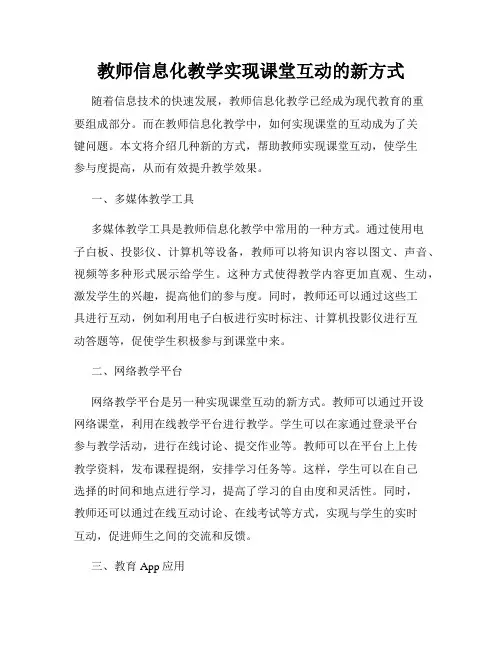 教师信息化教学实现课堂互动的新方式

随着信息技术的快速发展，教师信息化教学已经成为现代教育的重要组成部分。而在教师信息化教学中，如何实现课堂的互动成为了关键问题。本文将介绍几种新的方式，帮助教师实现课堂互动，使学生参与度提高，从而有效提升教学效果。

一、多媒体教学工具

多媒体教学工具是教师信息化教学中常用的一种方式。通过使用电子白板、投影仪、计算机等设备，教师可以将知识内容以图文、声音、视频等多种形式展示给学生。这种方式使得教学内容更加直观、生动，激发学生的兴趣，提高他们的参与度。同时，教师还可以通过这些工具进行互动，例如利用电子白板进行实时标注、计算机投影仪进行互动答题等，促使学生积极参与到课堂中来。

二、网络教学平台

网络教学平台是另一种实现课堂互动的新方式。教师可以通过开设网络课堂，利用在线教学平台进行教学。学生可以在家通过登录平台参与教学活动，进行在线讨论、提交作业等。教师可以在平台上上传教学资料，发布课程提纲，安排学习任务等。这样，学生可以在自己选择的时间和地点进行学习，提高了学习的自由度和灵活性。同时，教师还可以通过在线互动讨论、在线考试等方式，实现与学生的实时互动，促进师生之间的交流和反馈。

三、教育 App 应用